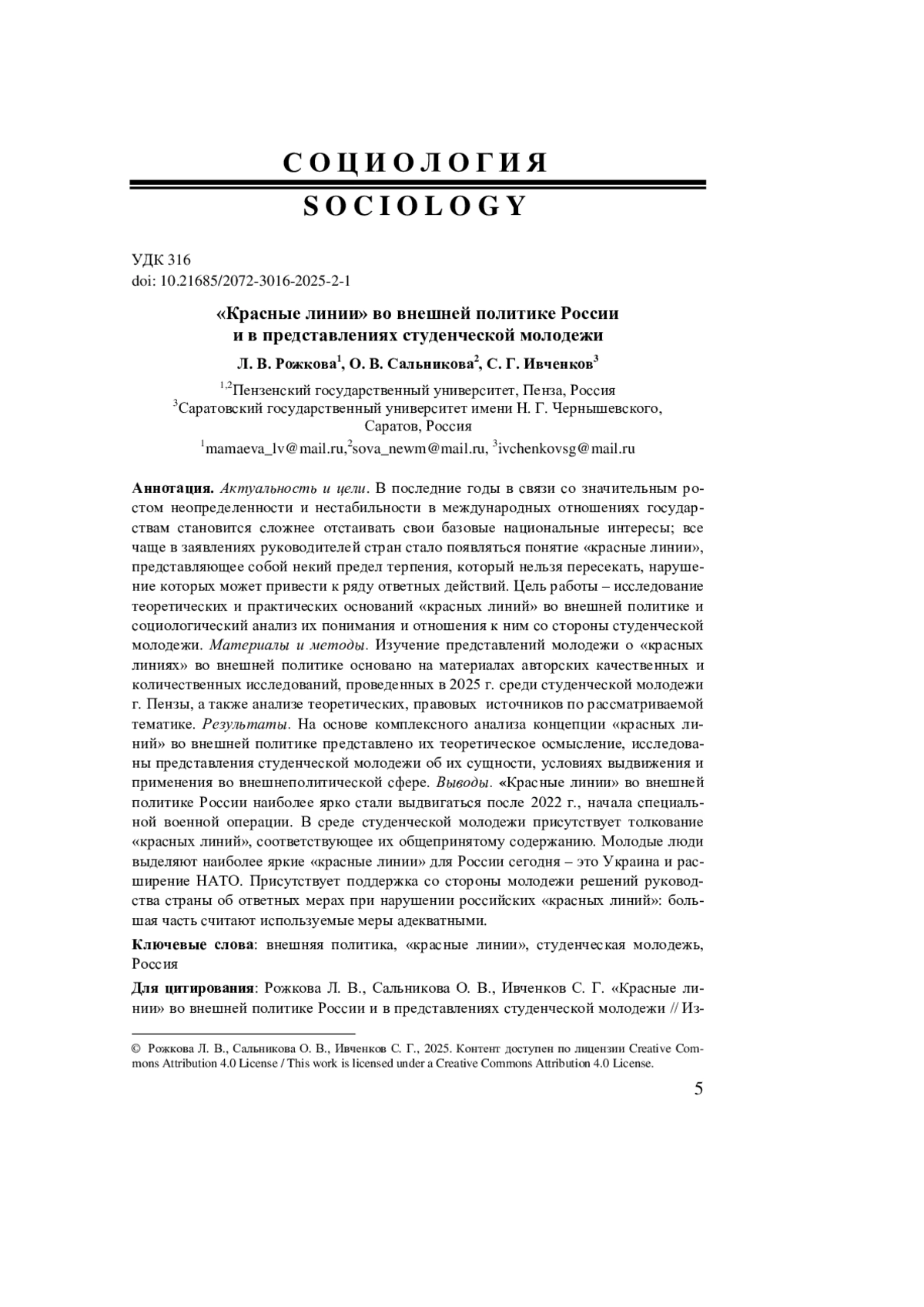 СОЦИОЛОГИЯ

SOCIOLOGY

УДК 316
doi: 10.21685/2072-3016-2025-2-1

«Красные линии» во внешней политике России и в представлениях студенческой молодежи

Л. В. Рожкова$^1$, О. В. Сальникова$^2$, С. Г. Ивченков$^3$

$^{1,2}$Пензенский государственный университет, Пенза, Россия
$^3$Саратовский государственный университет имени Н. Г. Чернышевского, Саратов, Россия
$^1$mamaeva_lv@mail.ru,$^2$sova_newm@mail.ru, $^3$ivchenkovsg@mail.ru

Аннотация. Актуальность и цели. В последние годы в связи со значительным ростом неопределенности и нестабильности в международных отношениях государствам становится сложнее отстаивать свои базовые национальные интересы; все чаще в заявлениях руководителей стран стало появляться понятие «красные линии», представляющее собой некий предел терпения, который нельзя пересекать, нарушение которых может привести к ряду ответных действий. Цель работы – исследование теоретических и практических оснований «красных линий» во внешней политике и социологический анализ их понимания и отношения к ним со стороны студенческой молодежи. Материалы и методы. Изучение представлений молодежи о «красных линиях» во внешней политике основано на материалах авторских качественных и количественных исследований, проведенных в 2025 г. среди студенческой молодежи г. Пензы, а также анализе теоретических, правовых источников по рассматриваемой тематике. Результаты. На основе комплексного анализа концепции «красных линий» во внешней политике представлено их теоретическое осмысление, исследованы представления студенческой молодежи об их сущности, условиях выдвижения и применения во внешнеполитической сфере. Выводы. «Красные линии» во внешней политике России наиболее ярко стали выдвигаться после 2022 г., начала специальной военной операции. В среде студенческой молодежи присутствует толкование «красных линий», соответствующее их общепринятому содержанию. Молодые люди выделяют наиболее яркие «красные линии» для России сегодня – это Украина и расширение НАТО. Присутствует поддержка со стороны молодежи решений руководства страны об ответных мерах при нарушении российских «красных линий»: большая часть считают используемые меры адекватными.

Ключевые слова: внешняя политика, «красные линии», студенческая молодежь, Россия

Для цитирования: Рожкова Л. В., Сальникова О. В., Ивченков С. Г. «Красные линии» во внешней политике России и в представлениях студенческой молодежи // Из-

© Рожкова Л. В., Сальникова О. В., Ивченков С. Г., 2025. Контент доступен по лицензии Creative Commons Attribution 4.0 License / This work is licensed under a Creative Commons Attribution 4.0 License.

5